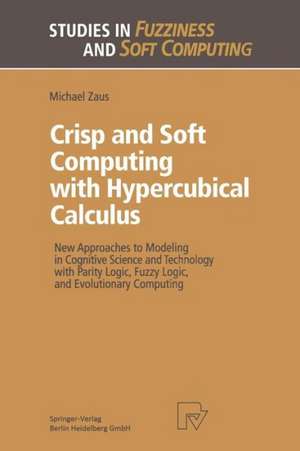 STUDIES IN FUZZINESS AND SOFT COMPUTING

Michael Zaus

Crisp and Soft Computing with Hypercubical Calculus

New Approaches to Modeling in Cognitive Science and Technology with Parity Logic, Fuzzy Logic, and Evolutionary Computing

Springer-Verlag Berlin Heidelberg GmbH